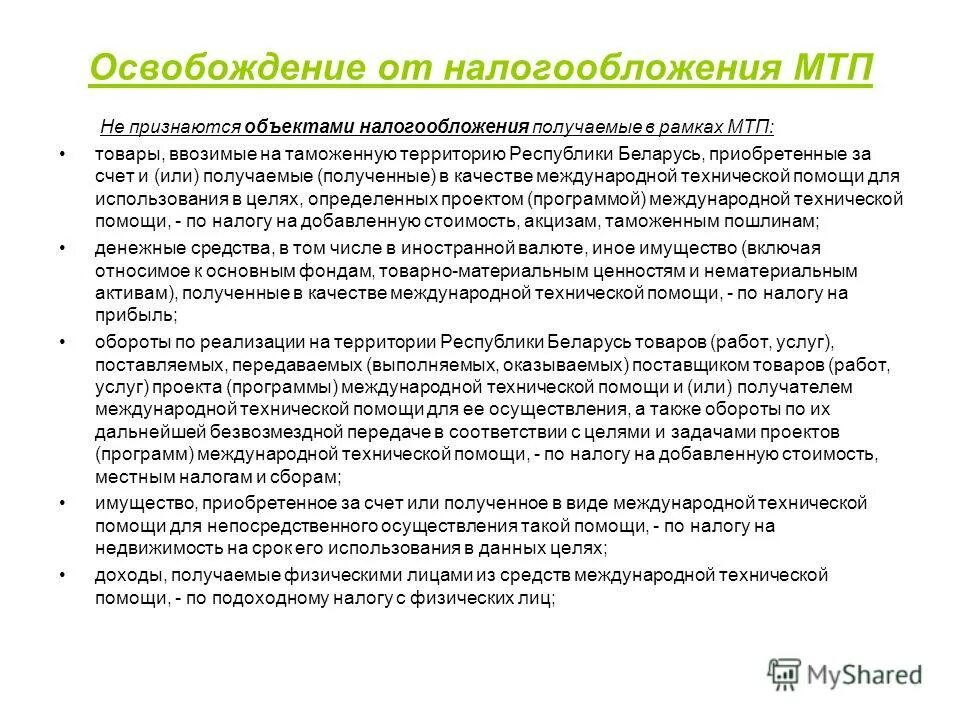 Освобождение от налогообложения МТП

Не признаются объектами налогообложения получаемые в рамках МТП:

• товары, ввозимые на таможенную территорию Республики Беларусь, приобретенные за счет и (или) получаемые (полученные) в качестве международной технической помощи для использования в целях, определенных проектом (программой) международной технической помощи, - по налогу на добавленную стоимость, акцизам, таможенным пошлинам;

• денежные средства, в том числе в иностранной валюте, иное имущество (включая относимое к основным фондам, товарно-материальным ценностям и нематериальным активам), полученные в качестве международной технической помощи, - по налогу на прибыль;

• обороты по реализации на территории Республики Беларусь товаров (работ, услуг), поставляемых, передаваемых (выполняемых, оказываемых) поставщиком товаров (работ, услуг) проекта (программы) международной технической помощи и (или) получателем международной технической помощи для ее осуществления, а также обороты по их дальнейшей безвозмездной передаче в соответствии с целями и задачами проектов (программ) международной технической помощи, - по налогу на добавленную стоимость, местным налогам и сборам;

• имущество, приобретенное за счет или полученное в виде международной технической помощи для непосредственного осуществления такой помощи, - по налогу на недвижимость на срок его использования в данных целях;

• доходы, получаемые физическими лицами из средств международной технической помощи, - по подоходному налогу с физических лиц;

MyShared